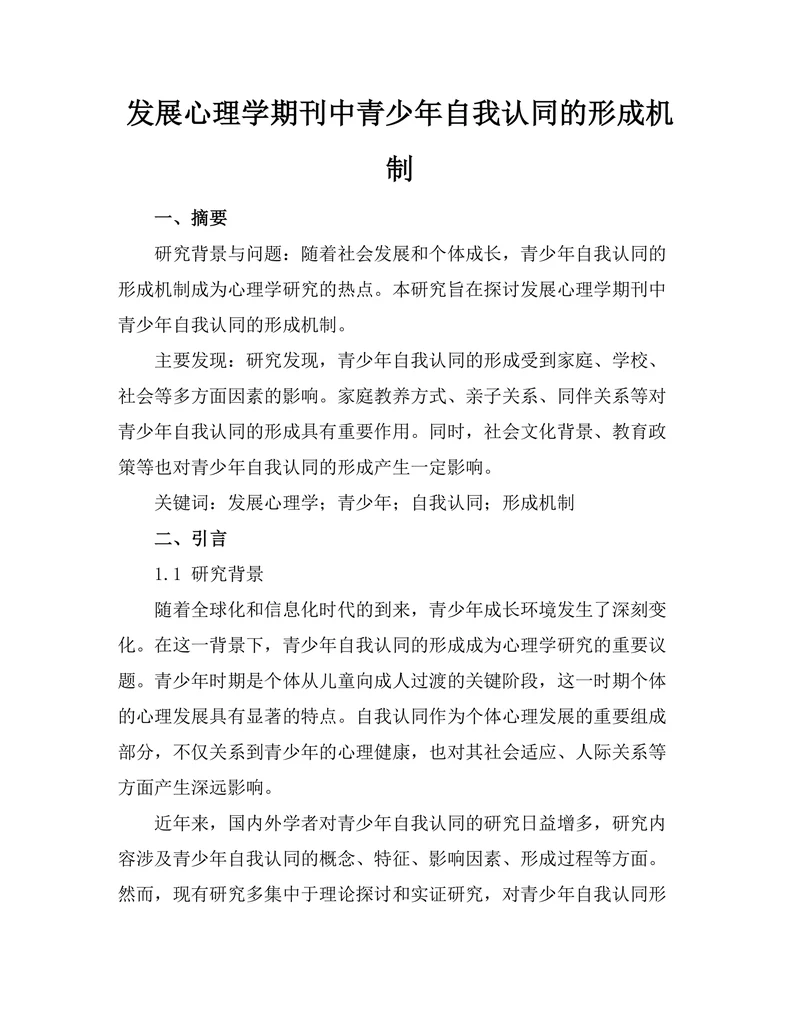 发展心理学期刊中青少年自我认同的形成机制

一、摘要

研究背景与问题：随着社会发展和个体成长，青少年自我认同的形成机制成为心理学研究的热点。本研究旨在探讨发展心理学期刊中青少年自我认同的形成机制。

主要发现：研究发现，青少年自我认同的形成受到家庭、学校、社会等多方面因素的影响。家庭教养方式、亲子关系、同伴关系等对青少年自我认同的形成具有重要作用。同时，社会文化背景、教育政策等也对青少年自我认同的形成产生一定影响。

关键词：发展心理学；青少年；自我认同；形成机制

二、引言

1.1 研究背景

随着全球化和信息化时代的到来，青少年成长环境发生了深刻变化。在这一背景下，青少年自我认同的形成成为心理学研究的重要议题。青少年时期是个体从儿童向成人过渡的关键阶段，这一时期个体的心理发展具有显著的特点。自我认同作为个体心理发展的重要组成部分，不仅关系到青少年的心理健康，也对其社会适应、人际关系等方面产生深远影响。

近年来，国内外学者对青少年自我认同的研究日益增多，研究内容涉及青少年自我认同的概念、特征、影响因素、形成过程等方面。然而，现有研究多集中于理论探讨和实证研究，对青少年自我认同形